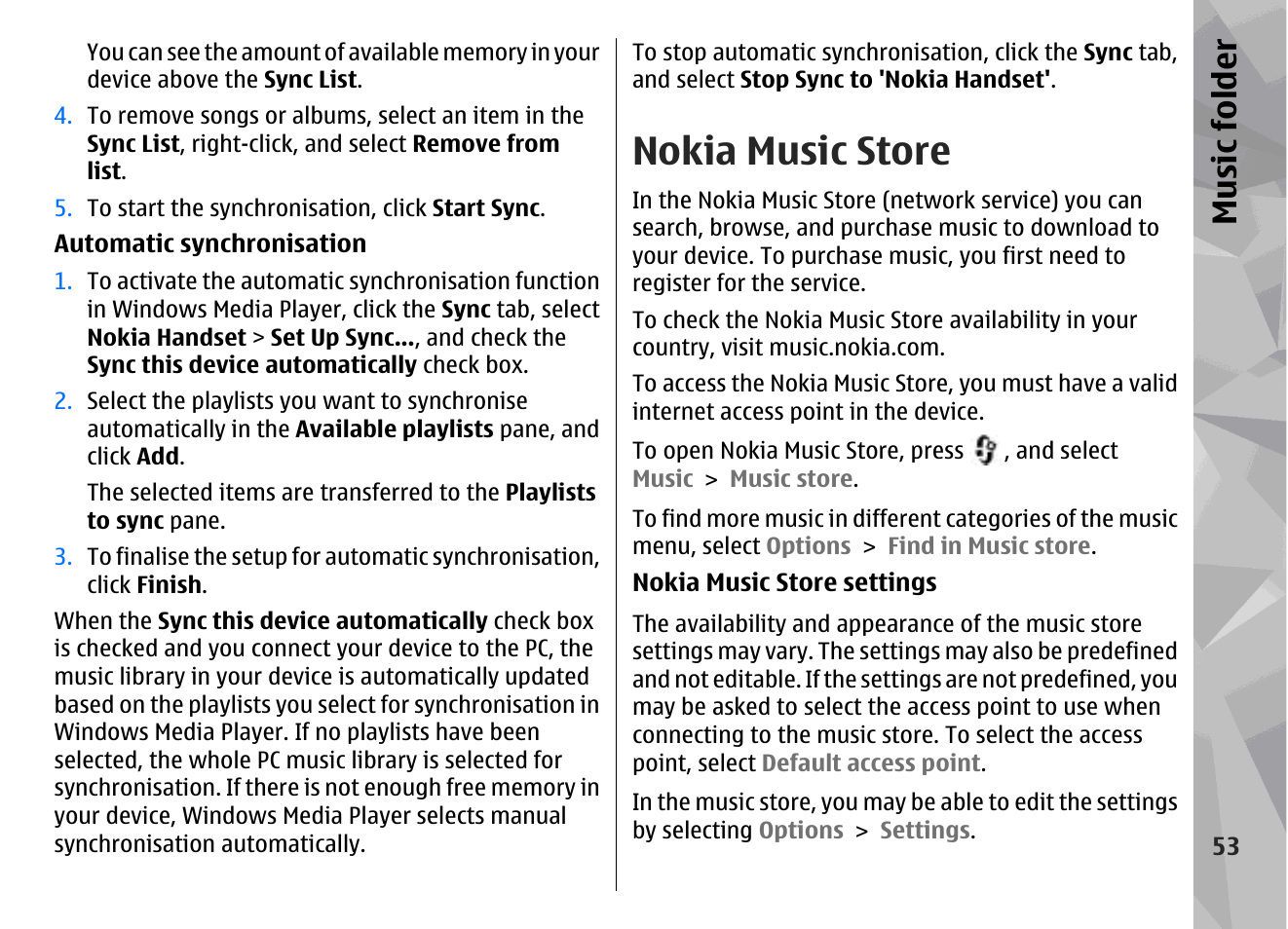 You can see the amount of available memory in your device above the Sync List.

4. To remove songs or albums, select an item in the Sync List, right-click, and select Remove from list.

5. To start the synchronisation, click Start Sync.

Automatic synchronisation

1. To activate the automatic synchronisation function in Windows Media Player, click the Sync tab, select Nokia Handset > Set Up Sync..., and check the Sync this device automatically check box.

2. Select the playlists you want to synchronise automatically in the Available playlists pane, and click Add.

The selected items are transferred to the Playlists to sync pane.

3. To finalise the setup for automatic synchronisation, click Finish.

When the Sync this device automatically check box is checked and you connect your device to the PC, the music library in your device is automatically updated based on the playlists you select for synchronisation in Windows Media Player. If no playlists have been selected, the whole PC music library is selected for synchronisation. If there is not enough free memory in your device, Windows Media Player selects manual synchronisation automatically.

To stop automatic synchronisation, click the Sync tab, and select Stop Sync to 'Nokia Handset'.

Nokia Music Store

In the Nokia Music Store (network service) you can search, browse, and purchase music to download to your device. To purchase music, you first need to register for the service.

To check the Nokia Music Store availability in your country, visit music.nokia.com.

To access the Nokia Music Store, you must have a valid internet access point in the device.

To open Nokia Music Store, press , and select Music > Music store.

To find more music in different categories of the music menu, select Options > Find in Music store.

Nokia Music Store settings

The availability and appearance of the music store settings may vary. The settings may also be predefined and not editable. If the settings are not predefined, you may be asked to select the access point to use when connecting to the music store. To select the access point, select Default access point.

In the music store, you may be able to edit the settings by selecting Options > Settings.

Music folder

53